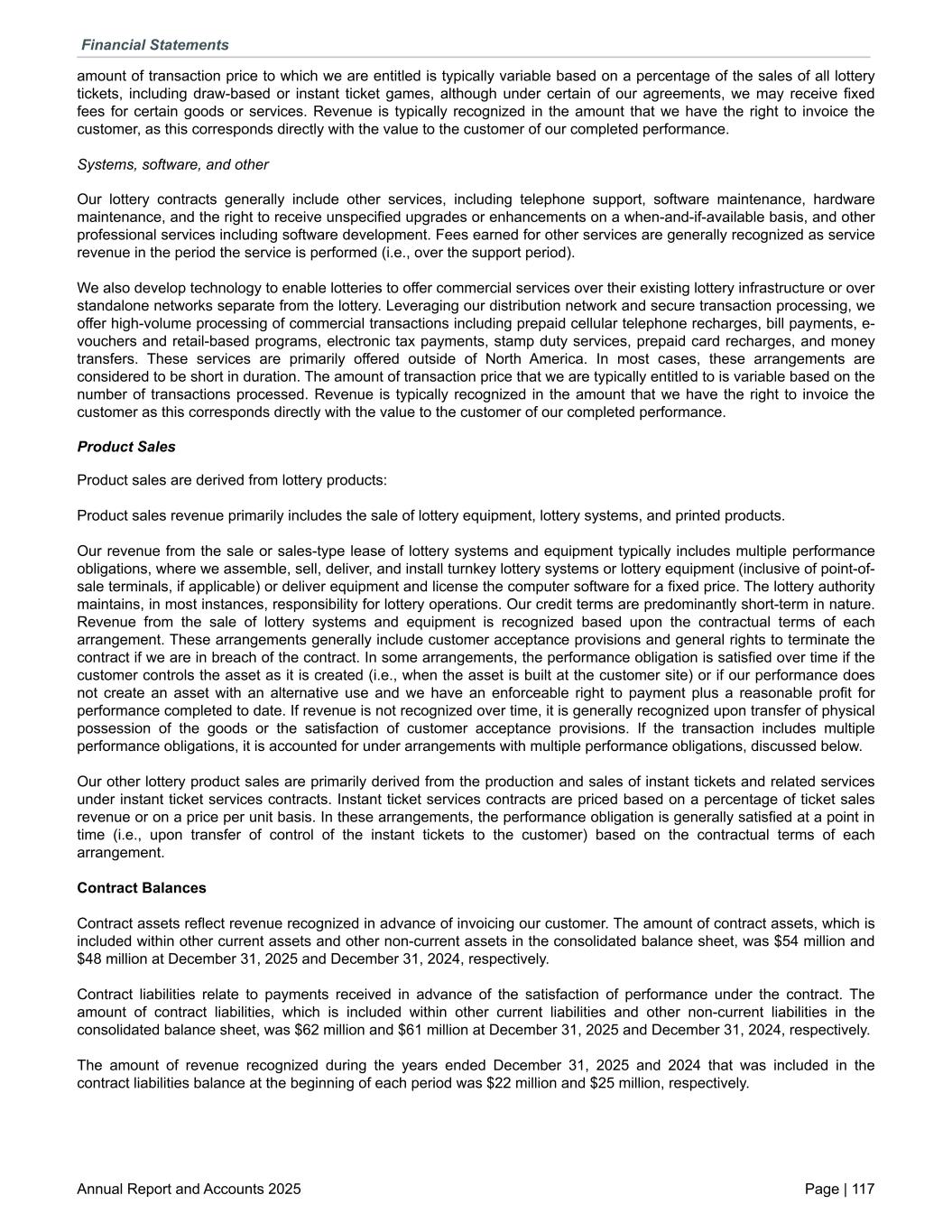 Financial Statements

amount of transaction price to which we are entitled is typically variable based on a percentage of the sales of all lottery tickets, including draw-based or instant ticket games, although under certain of our agreements, we may receive fixed fees for certain goods or services. Revenue is typically recognized in the amount that we have the right to invoice the customer, as this corresponds directly with the value to the customer of our completed performance.

Systems, software, and other

Our lottery contracts generally include other services, including telephone support, software maintenance, hardware maintenance, and the right to receive unspecified upgrades or enhancements on a when-and-if-available basis, and other professional services including software development. Fees earned for other services are generally recognized as service revenue in the period the service is performed (i.e., over the support period).

We also develop technology to enable lotteries to offer commercial services over their existing lottery infrastructure or over standalone networks separate from the lottery. Leveraging our distribution network and secure transaction processing, we offer high-volume processing of commercial transactions including prepaid cellular telephone recharges, bill payments, e-vouchers and retail-based programs, electronic tax payments, stamp duty services, prepaid card recharges, and money transfers. These services are primarily offered outside of North America. In most cases, these arrangements are considered to be short in duration. The amount of transaction price that we are typically entitled to is variable based on the number of transactions processed. Revenue is typically recognized in the amount that we have the right to invoice the customer as this corresponds directly with the value to the customer of our completed performance.

Product Sales

Product sales are derived from lottery products:

Product sales revenue primarily includes the sale of lottery equipment, lottery systems, and printed products.

Our revenue from the sale or sales-type lease of lottery systems and equipment typically includes multiple performance obligations, where we assemble, sell, deliver, and install turnkey lottery systems or lottery equipment (inclusive of point-of-sale terminals, if applicable) or deliver equipment and license the computer software for a fixed price. The lottery authority maintains, in most instances, responsibility for lottery operations. Our credit terms are predominantly short-term in nature. Revenue from the sale of lottery systems and equipment is recognized based upon the contractual terms of each arrangement. These arrangements generally include customer acceptance provisions and general rights to terminate the contract if we are in breach of the contract. In some arrangements, the performance obligation is satisfied over time if the customer controls the asset as it is created (i.e., when the asset is built at the customer site) or if our performance does not create an asset with an alternative use and we have an enforceable right to payment plus a reasonable profit for performance completed to date. If revenue is not recognized over time, it is generally recognized upon transfer of physical possession of the goods or the satisfaction of customer acceptance provisions. If the transaction includes multiple performance obligations, it is accounted for under arrangements with multiple performance obligations, discussed below.

Our other lottery product sales are primarily derived from the production and sales of instant tickets and related services under instant ticket services contracts. Instant ticket services contracts are priced based on a percentage of ticket sales revenue or on a price per unit basis. In these arrangements, the performance obligation is generally satisfied at a point in time (i.e., upon transfer of control of the instant tickets to the customer) based on the contractual terms of each arrangement.

Contract Balances

Contract assets reflect revenue recognized in advance of invoicing our customer. The amount of contract assets, which is included within other current assets and other non-current assets in the consolidated balance sheet, was $54 million and $48 million at December 31, 2025 and December 31, 2024, respectively.

Contract liabilities relate to payments received in advance of the satisfaction of performance under the contract. The amount of contract liabilities, which is included within other current liabilities and other non-current liabilities in the consolidated balance sheet, was $62 million and $61 million at December 31, 2025 and December 31, 2024, respectively.

The amount of revenue recognized during the years ended December 31, 2025 and 2024 that was included in the contract liabilities balance at the beginning of each period was $22 million and $25 million, respectively.

Annual Report and Accounts 2025

Page | 117